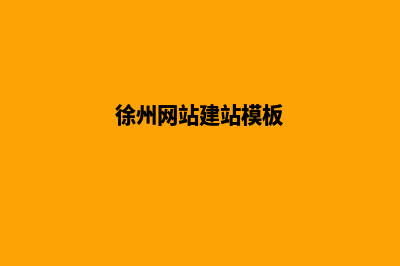 徐州网站建站模板